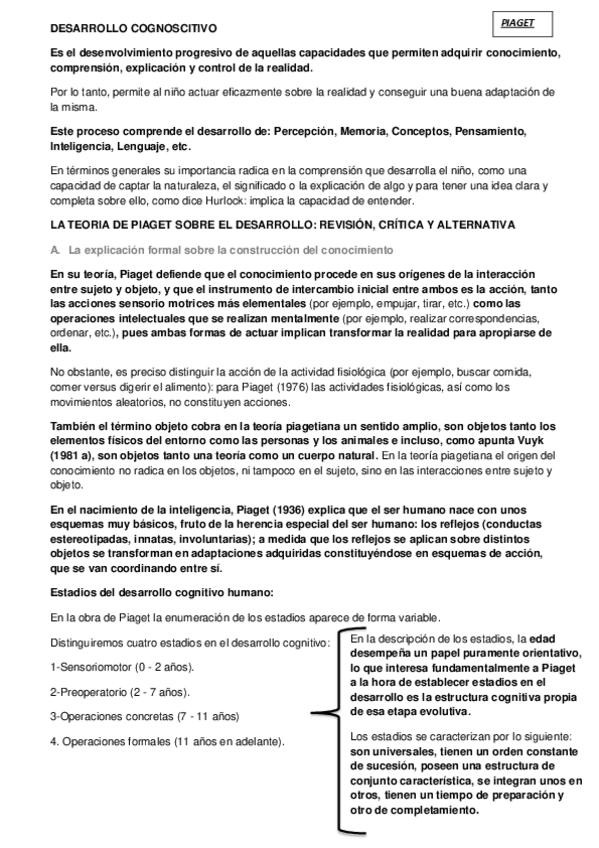 DESARROLLO COGNOSCITIVO

PIAGET

Es el desenvolvimiento progresivo de aquellas capacidades que permiten adquirir conocimiento, comprensión, explicación y control de la realidad.

Por lo tanto, permite al niño actuar eficazmente sobre la realidad y conseguir una buena adaptación de la misma.

Este proceso comprende el desarrollo de: Percepción, Memoria, Conceptos, Pensamiento, Inteligencia, Lenguaje, etc.

En términos generales su importancia radica en la comprensión que desarrolla el niño, como una capacidad de captar la naturaleza, el significado o la explicación de algo y para tener una idea clara y completa sobre ello, como dice Hurlock: implica la capacidad de entender.

LA TEORIA DE PIAGET SOBRE EL DESARROLLO: REVISIÓN, CRÍTICA Y ALTERNATIVA

A. La explicación formal sobre la construcción del conocimiento

En su teoría, Piaget defiende que el conocimiento procede en sus orígenes de la interacción entre sujeto y objeto, y que el instrumento de intercambio inicial entre ambos es la acción, tanto las acciones sensorio motrices más elementales (por ejemplo, empujar, tirar, etc.) como las operaciones intelectuales que se realizan mentalmente (por ejemplo, realizar correspondencias, ordenar, etc.), pues ambas formas de actuar implican transformar la realidad para apropiarse de ella.

No obstante, es preciso distinguir la acción de la actividad fisiológica (por ejemplo, buscar comida, comer versus digerir el alimento): para Piaget (1976) las actividades fisiológicas, así como los movimientos aleatorios, no constituyen acciones.

También el término objeto cobra en la teoría piagetiana un sentido amplio, son objetos tanto los elementos físicos del entorno como las personas y los animales e incluso, como apunta Vuyk (1981 a), son objetos tanto una teoría como un cuerpo natural. En la teoría piagetiana el origen del conocimiento no radica en los objetos, ni tampoco en el sujeto, sino en las interacciones entre sujeto y objeto.

En el nacimiento de la inteligencia, Piaget (1936) explica que el ser humano nace con unos esquemas muy básicos, fruto de la herencia especial del ser humano: los reflejos (conductas estereotipadas, innatas, involuntarias); a medida que los reflejos se aplican sobre distintos objetos se transforman en adaptaciones adquiridas constituyéndose en esquemas de acción, que se van coordinando entre sí.

Estadios del desarrollo cognitivo humano:

En la obra de Piaget la enumeración de los estadios aparece de forma variable.

Distinguiremos cuatro estadios en el desarrollo cognitivo:

1-Sensoriomotor (0 - 2 años).

2-Preoperatorio (2 - 7 años).

3-Operaciones concretas (7 - 11 años)

4. Operaciones formales (11 años en adelante).

En la descripción de los estadios, la edad desempeña un papel puramente orientativo, lo que interesa fundamentalmente a Piaget a la hora de establecer estadios en el desarrollo es la estructura cognitiva propia de esa etapa evolutiva.

Los estadios se caracterizan por lo siguiente: son universales, tienen un orden constante de sucesión, poseen una estructura de conjunto característica, se integran unos en otros, tienen un tiempo de preparación y otro de completamiento.